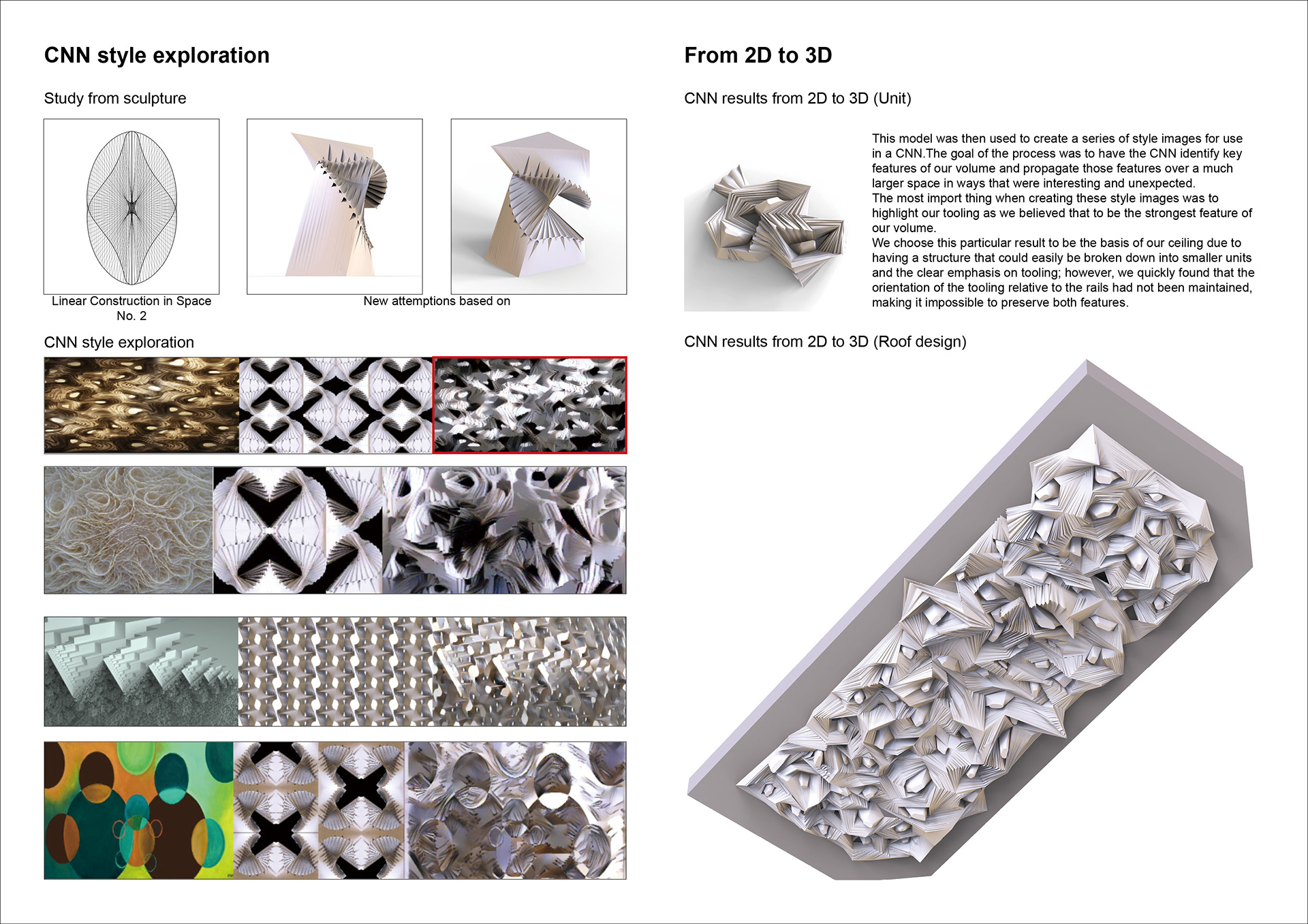 CNN style exploration

Study from sculpture

Linear Construction in Space No. 2

New attemptions based on

CNN style exploration

From 2D to 3D

CNN results from 2D to 3D (Unit)

This model was then used to create a series of style images for use in a CNN.The goal of the process was to have the CNN identify key features of our volume and propagate those features over a much larger space in ways that were interesting and unexpected.
The most import thing when creating these style images was to highlight our tooling as we believed that to be the strongest feature of our volume.
We choose this particular result to be the basis of our ceiling due to having a structure that could easily be broken down into smaller units and the clear emphasis on tooling; however, we quickly found that the orientation of the tooling relative to the rails had not been maintained, making it impossible to preserve both features.

CNN results from 2D to 3D (Roof design)